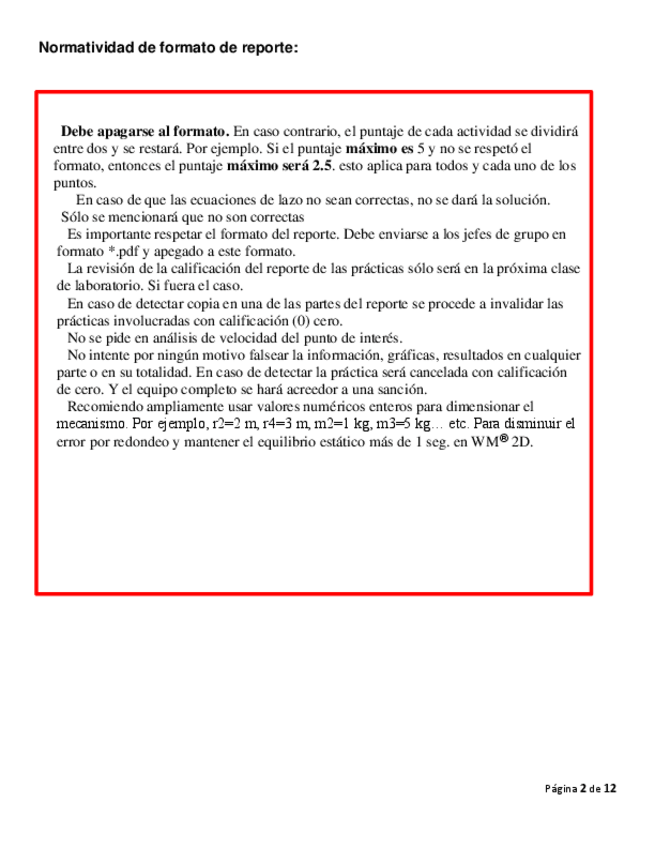 Normatividad de formato de reporte:

Debe apagarse al formato. En caso contrario, el puntaje de cada actividad se dividirá entre dos y se restará. Por ejemplo. Si el puntaje máximo es 5 y no se respetó el formato, entonces el puntaje máximo será 2.5. esto aplica para todos y cada uno de los puntos.

En caso de que las ecuaciones de lazo no sean correctas, no se dará la solución. Sólo se mencionará que no son correctas

Es importante respetar el formato del reporte. Debe enviarse a los jefes de grupo en formato *.pdf y apegado a este formato.

La revisión de la calificación del reporte de las prácticas sólo será en la próxima clase de laboratorio. Si fuera el caso.

En caso de detectar copia en una de las partes del reporte se procede a invalidar las prácticas involucradas con calificación (0) cero.

No se pide en análisis de velocidad del punto de interés.

No intente por ningún motivo falsear la información, gráficas, resultados en cualquier parte o en su totalidad. En caso de detectar la práctica será cancelada con calificación de cero. Y el equipo completo se hará acreedor a una sanción.

Recomiendo ampliamente usar valores numéricos enteros para dimensionar el mecanismo. Por ejemplo, r2=2 m, r4=3 m, m2=1 kg, m3=5 kg… etc. Para disminuir el error por redondeo y mantener el equilibrio estático más de 1 seg. en WM® 2D.

Página 2 de 12